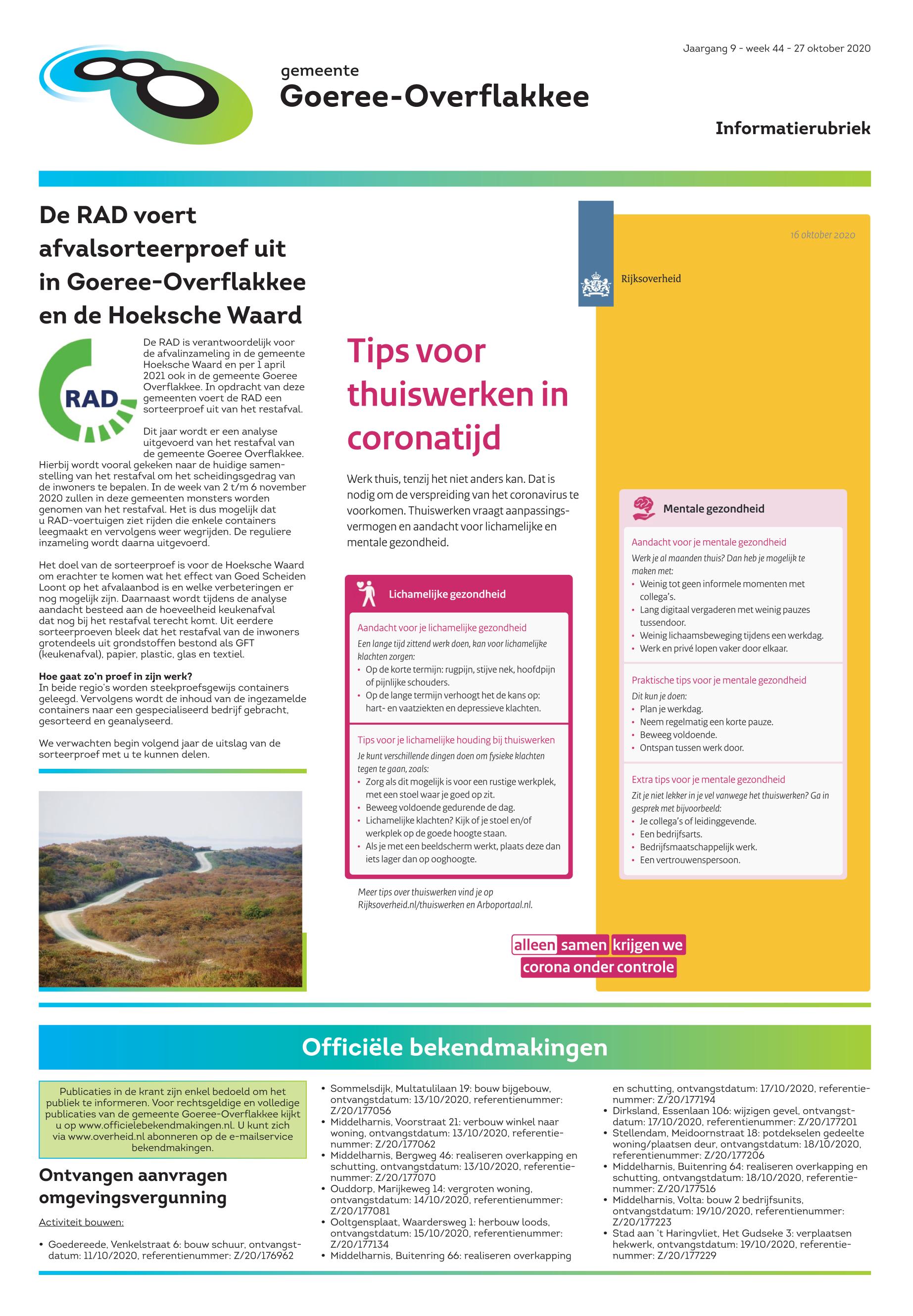 Jaargang 9 - week 44 - 27 oktober 2020

gemeente
Goeree-Overflakkee

Informatierubriek

De RAD voert afvalsorteerproef uit in Goeree-Overflakkee en de Hoeksche Waard

RAD

De RAD is verantwoordelijk voor de afvalinzameling in de gemeente Hoeksche Waard en per 1 april 2021 ook in de gemeente Goeree Overflakkee. In opdracht van deze gemeenten voert de RAD een sorteerproef uit van het restafval.

Dit jaar wordt er een analyse uitgevoerd van het restafval van de gemeente Goeree Overflakkee. Hierbij wordt vooral gekeken naar de huidige samenstelling van het restafval om het scheidingsgedrag van de inwoners te bepalen. In de week van 2 t/m 6 november 2020 zullen in deze gemeenten monsters worden genomen van het restafval. Het is dus mogelijk dat u RAD-voertuigen ziet rijden die enkele containers leegmaakt en vervolgens weer wegrijden. De reguliere inzameling wordt daarna uitgevoerd.

Het doel van de sorteerproef is voor de Hoeksche Waard om erachter te komen wat het effect van Goed Scheiden Loont op het afvalaanbod is en welke verbeteringen er nog mogelijk zijn. Daarnaast wordt tijdens de analyse aandacht besteed aan de hoeveelheid keukenafval dat nog bij het restafval terecht komt. Uit eerdere sorteerproeven bleek dat het restafval van de inwoners grotendeels uit grondstoffen bestond als GFT (keukenafval), papier, plastic, glas en textiel.

Hoe gaat zo'n proef in zijn werk?
In beide regio's worden steekproefsgewijs containers geleegd. Vervolgens wordt de inhoud van de ingezamelde containers naar een gespecialiseerd bedrijf gebracht, gesorteerd en geanalyseerd.

We verwachten begin volgend jaar de uitslag van de sorteerproef met u te kunnen delen.

Rijksoverheid

16 oktober 2020

Tips voor thuiswerken in coronatijd

Werk thuis, tenzij het niet anders kan. Dat is nodig om de verspreiding van het coronavirus te voorkomen. Thuiswerken vraagt aanpassingsvermogen en aandacht voor lichamelijke en mentale gezondheid.

Lichamelijke gezondheid

Aandacht voor je lichamelijke gezondheid
Een lange tijd zittend werk doen, kan voor lichamelijke klachten zorgen:
• Op de korte termijn: rugpijn, stijve nek, hoofdpijn of pijnlijke schouders.
• Op de lange termijn verhoogt het de kans op: hart- en vaatziekten en depressieve klachten.

Tips voor je lichamelijke houding bij thuiswerken
Je kunt verschillende dingen doen om fysieke klachten tegen te gaan, zoals:
• Zorg als dit mogelijk is voor een rustige werkplek, met een stoel waar je goed op zit.
• Beweeg voldoende gedurende de dag.
• Lichamelijke klachten? Kijk of je stoel en/of werkplek op de goede hoogte staan.
• Als je met een beeldscherm werkt, plaats deze dan iets lager dan op ooghoogte.

Meer tips over thuiswerken vind je op Rijksoverheid.nl/thuiswerken en Arboportaal.nl.

Mentale gezondheid

Aandacht voor je mentale gezondheid
Werk je al maanden thuis? Dan heb je mogelijk te maken met:
• Weinig tot geen informele momenten met collega's.
• Lang digitaal vergaderen met weinig pauzes tussendoor.
• Weinig lichaamsbeweging tijdens een werkdag.
• Werk en privé lopen vaker door elkaar.

Praktische tips voor je mentale gezondheid
Dit kun je doen:
• Plan je werkdag.
• Neem regelmatig een korte pauze.
• Beweeg voldoende.
• Ontspan tussen werk door.

Extra tips voor je mentale gezondheid
Zit je niet lekker in je vel vanwege het thuiswerken? Ga in gesprek met bijvoorbeeld:
• Je collega's of leidinggevende.
• Een bedrijfsarts.
• Bedrijfsmaatschappelijk werk.
• Een vertrouwenspersoon.

alleen samen krijgen we corona onder controle

Officiële bekendmakingen

Publicaties in de krant zijn enkel bedoeld om het publiek te informeren. Voor rechtsgeldige en volledige publicaties van de gemeente Goeree-Overflakkee kijkt u op www.officielebekendmakingen.nl. U kunt zich via www.overheid.nl abonneren op de e-mailservice bekendmakingen.

Ontvangen aanvragen omgevingsvergunning

Activiteit bouwen:

• Goedereede, Venkelstraat 6: bouw schuur, ontvangstdatum: 11/10/2020, referentienummer: Z/20/176962
• Sommelsdijk, Multatulilaan 19: bouw bijgebouw, ontvangstdatum: 13/10/2020, referentienummer: Z/20/177056
• Middelharnis, Voorstraat 21: verbouw winkel naar woning, ontvangstdatum: 13/10/2020, referentienummer: Z/20/177062
• Middelharnis, Bergweg 46: realiseren overkapping en schutting, ontvangstdatum: 13/10/2020, referentienummer: Z/20/177070
• Ouddorp, Marijkeweg 14: vergroten woning, ontvangstdatum: 14/10/2020, referentienummer: Z/20/177081
• Ooltgensplaat, Waardersweg 1: herbouw loods, ontvangstdatum: 15/10/2020, referentienummer: Z/20/177134
• Middelharnis, Buitenring 66: realiseren overkapping en schutting, ontvangstdatum: 17/10/2020, referentienummer: Z/20/177194
• Dirksland, Essenlaan 106: wijzigen gevel, ontvangstdatum: 17/10/2020, referentienummer: Z/20/177201
• Stellendam, Meidoornstraat 18: potdekselen gedeelte woning/plaatsen deur, ontvangstdatum: 18/10/2020, referentienummer: Z/20/177206
• Middelharnis, Buitenring 64: realiseren overkapping en schutting, ontvangstdatum: 18/10/2020, referentienummer: Z/20/177516
• Middelharnis, Volta: bouw 2 bedrijfsunits, ontvangstdatum: 19/10/2020, referentienummer: Z/20/177223
• Stad aan 't Haringvliet, Het Gudseke 3: verplaatsen hekwerk, ontvangstdatum: 19/10/2020, referentienummer: Z/20/177229